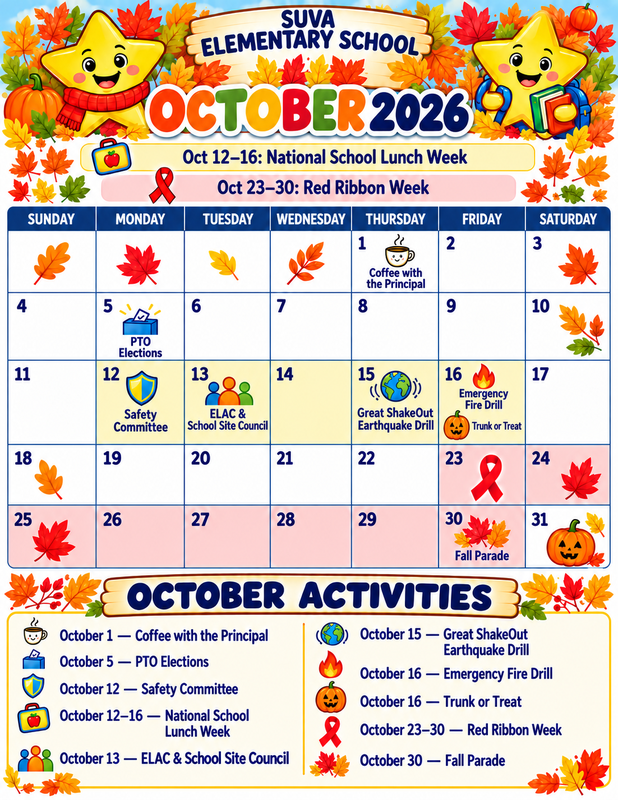 SUVA
ELEMENTARY SCHOOL

OCTOBER 2026

Oct 12–16: National School Lunch Week

Oct 23–30: Red Ribbon Week

| SUNDAY | MONDAY | TUESDAY | WEDNESDAY | THURSDAY | FRIDAY | SATURDAY |
|---|---|---|---|---|---|---|
| | | | | 1 Coffee with the Principal | 2 | 3 |
| 4 | 5 PTO Elections | 6 | 7 | 8 | 9 | 10 |
| 11 | 12 Safety Committee | 13 ELAC & School Site Council | 14 | 15 Great ShakeOut Earthquake Drill | 16 Emergency Fire Drill Trunk or Treat | 17 |
| 18 | 19 | 20 | 21 | 22 | 23 | 24 |
| 25 | 26 | 27 | 28 | 29 | 30 Fall Parade | 31 |

OCTOBER ACTIVITIES

October 1 — Coffee with the Principal

October 5 — PTO Elections

October 12 — Safety Committee

October 12–16 — National School Lunch Week

October 13 — ELAC & School Site Council

October 15 — Great ShakeOut Earthquake Drill

October 16 — Emergency Fire Drill

October 16 — Trunk or Treat

October 23–30 — Red Ribbon Week

October 30 — Fall Parade